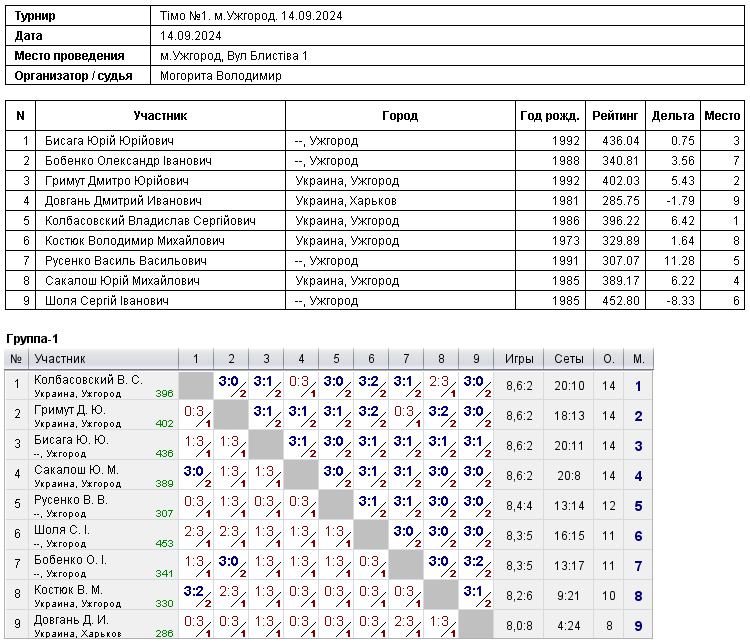 Турнир Тімо №1. м.Ужгород. 14.09.2024
Дата 14.09.2024
Место проведения м.Ужгород, Вул Блистіва 1
Организатор / судья Могорита Володимир

| N | Участник | Город | Год рожд. | Рейтинг | Дельта | Место |
|---|---|---|---|---|---|---|
| 1 | Бисага Юрій Юрійович | --, Ужгород | 1992 | 436.04 | 0.75 | 3 |
| 2 | Бобенко Олександр Іванович | --, Ужгород | 1988 | 340.81 | 3.56 | 7 |
| 3 | Гримут Дмитро Юрійович | Украина, Ужгород | 1992 | 402.03 | 5.43 | 2 |
| 4 | Довгань Дмитрий Иванович | Украина, Харьков | 1981 | 285.75 | -1.79 | 9 |
| 5 | Колбасовский Владислав Сергійович | Украина, Ужгород | 1986 | 396.22 | 6.42 | 1 |
| 6 | Костюк Володимир Михайлович | Украина, Ужгород | 1973 | 329.89 | 1.64 | 8 |
| 7 | Русенко Василь Васильович | --, Ужгород | 1991 | 307.07 | 11.28 | 5 |
| 8 | Сакалош Юрій Михайлович | Украина, Ужгород | 1985 | 389.17 | 6.22 | 4 |
| 9 | Шоля Сергій Іванович | --, Ужгород | 1985 | 452.80 | -8.33 | 6 |

Группа-1

| № | Участник | 1 | 2 | 3 | 4 | 5 | 6 | 7 | 8 | 9 | Игры | Сеты | О. | М. |
|---|---|---|---|---|---|---|---|---|---|---|---|---|---|---|
| 1 | Колбасовский В. С. Украина, Ужгород 396 | | 3:0 2 | 3:1 2 | 0:3 1 | 3:0 2 | 3:2 2 | 3:1 2 | 2:3 1 | 3:0 2 | 8,6:2 | 20:10 | 14 | 1 |
| 2 | Гримут Д. Ю. Украина, Ужгород 402 | 0:3 1 | | 3:1 2 | 3:1 2 | 3:1 2 | 3:2 2 | 0:3 1 | 3:2 2 | 3:0 2 | 8,6:2 | 18:13 | 14 | 2 |
| 3 | Бисага Ю. Ю. --, Ужгород 436 | 1:3 1 | 1:3 1 | | 3:1 2 | 3:0 2 | 3:1 2 | 3:1 2 | 3:1 2 | 3:1 2 | 8,6:2 | 20:11 | 14 | 3 |
| 4 | Сакалош Ю. М. Украина, Ужгород 389 | 3:0 2 | 1:3 1 | 1:3 1 | | 3:0 2 | 3:1 2 | 3:1 2 | 3:0 2 | 3:0 2 | 8,6:2 | 20:8 | 14 | 4 |
| 5 | Русенко В. В. --, Ужгород 307 | 0:3 1 | 1:3 1 | 0:3 1 | 0:3 1 | | 3:1 2 | 3:1 2 | 3:0 2 | 3:0 2 | 8,4:4 | 13:14 | 12 | 5 |
| 6 | Шоля С. І. --, Ужгород 453 | 2:3 1 | 2:3 1 | 1:3 1 | 1:3 1 | 1:3 1 | | 3:0 2 | 3:0 2 | 3:0 2 | 8,3:5 | 16:15 | 11 | 6 |
| 7 | Бобенко О. І. --, Ужгород 341 | 1:3 1 | 3:0 2 | 1:3 1 | 1:3 1 | 1:3 1 | 0:3 1 | | 3:0 2 | 3:2 2 | 8,3:5 | 13:17 | 11 | 7 |
| 8 | Костюк В. М. Украина, Ужгород 330 | 3:2 2 | 2:3 1 | 1:3 1 | 0:3 1 | 0:3 1 | 0:3 1 | 0:3 1 | | 3:1 2 | 8,2:6 | 9:21 | 10 | 8 |
| 9 | Довгань Д. И. Украина, Харьков 286 | 0:3 1 | 0:3 1 | 1:3 1 | 0:3 1 | 0:3 1 | 0:3 1 | 2:3 1 | 1:3 1 | | 8,0:8 | 4:24 | 8 | 9 |